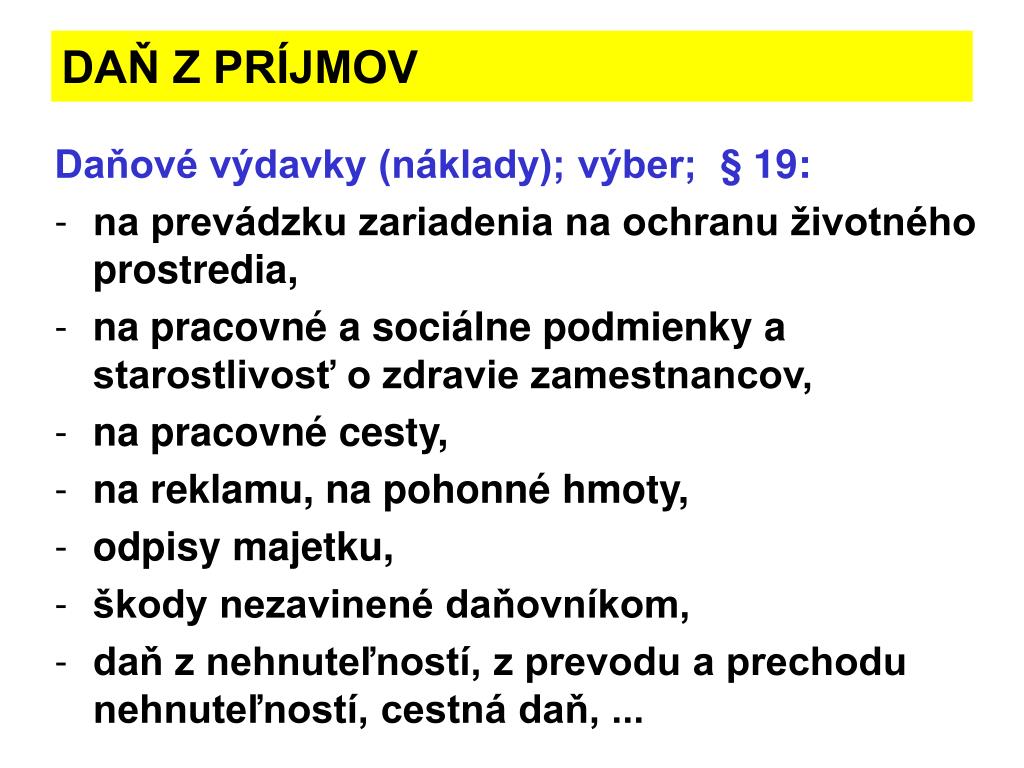 DAŇ Z PRÍJMOV

Daňové výdavky (náklady); výber; § 19:

- na prevádzku zariadenia na ochranu životného prostredia,
- na pracovné a sociálne podmienky a starostlivosť o zdravie zamestnancov,
- na pracovné cesty,
- na reklamu, na pohonné hmoty,
- odpisy majetku,
- škody nezavinené daňovníkom,
- daň z nehnuteľností, z prevodu a prechodu nehnuteľností, cestná daň, ...